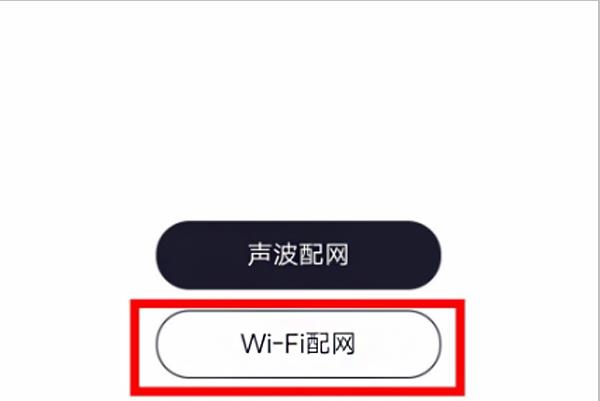 声波配网

Wi-Fi配网